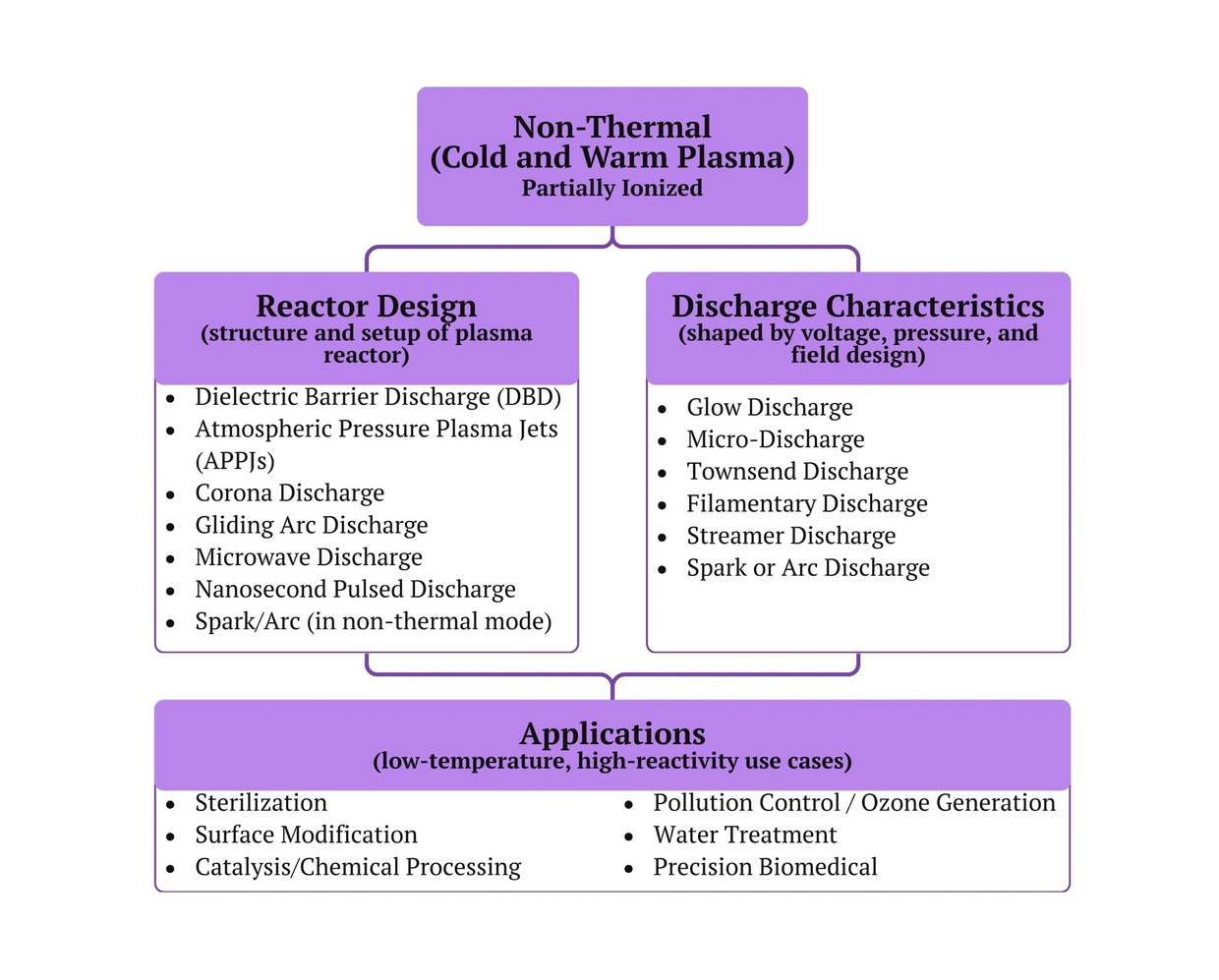 Non-Thermal
(Cold and Warm Plasma)
Partially Ionized

Reactor Design
(structure and setup of plasma reactor)

- Dielectric Barrier Discharge (DBD)
- Atmospheric Pressure Plasma Jets (APPJs)
- Corona Discharge
- Gliding Arc Discharge
- Microwave Discharge
- Nanosecond Pulsed Discharge
- Spark/Arc (in non-thermal mode)

Discharge Characteristics
(shaped by voltage, pressure, and field design)

- Glow Discharge
- Micro-Discharge
- Townsend Discharge
- Filamentary Discharge
- Streamer Discharge
- Spark or Arc Discharge

Applications
(low-temperature, high-reactivity use cases)

- Sterilization
- Surface Modification
- Catalysis/Chemical Processing

- Pollution Control / Ozone Generation
- Water Treatment
- Precision Biomedical